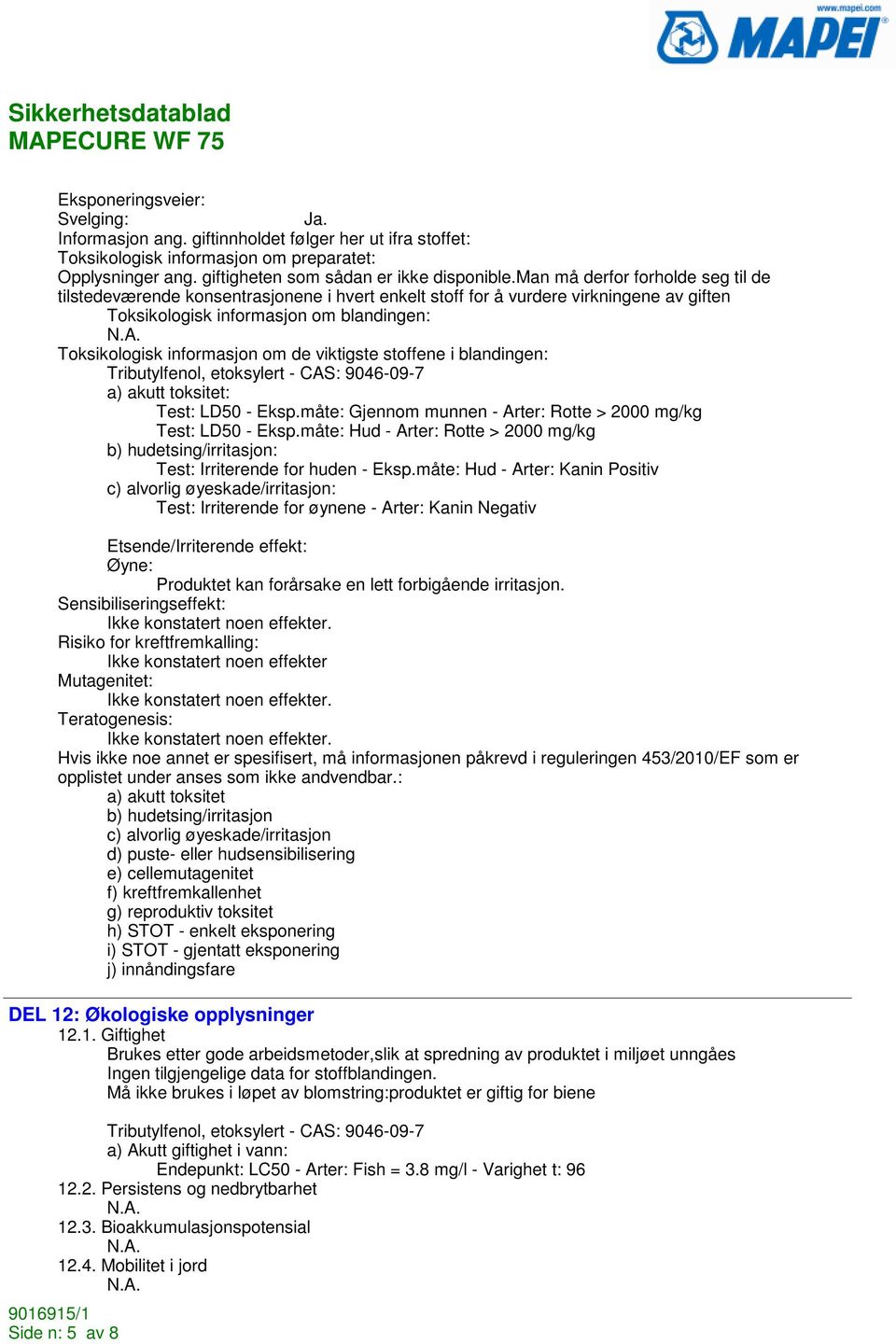 www.mapei.com
MAPEI

Sikkerhetsdatablad
MAPECURE WF 75

Eksponeringsveier:
Svelging: Ja.
Informasjon ang. giftinnholdet følger her ut ifra stoffet:
Toksikologisk informasjon om preparatet:
Opplysninger ang. giftigheten som sådan er ikke disponible.Man må derfor forholde seg til de tilstedeværende konsentrasjonene i hvert enkelt stoff for å vurdere virkningene av giften
Toksikologisk informasjon om blandingen:
N.A.
Toksikologisk informasjon om de viktigste stoffene i blandingen:
Tributylfenol, etoksylert - CAS: 9046-09-7
a) akutt toksitet:
Test: LD50 - Eksp.måte: Gjennom munnen - Arter: Rotte > 2000 mg/kg
Test: LD50 - Eksp.måte: Hud - Arter: Rotte > 2000 mg/kg
b) hudetsing/irritasjon:
Test: Irriterende for huden - Eksp.måte: Hud - Arter: Kanin Positiv
c) alvorlig øyeskade/irritasjon:
Test: Irriterende for øynene - Arter: Kanin Negativ

Etsende/Irriterende effekt:
Øyne:
Produktet kan forårsake en lett forbigående irritasjon.
Sensibiliseringseffekt:
Ikke konstatert noen effekter.
Risiko for kreftfremkalling:
Ikke konstatert noen effekter
Mutagenitet:
Ikke konstatert noen effekter.
Teratogenesis:
Ikke konstatert noen effekter.
Hvis ikke noe annet er spesifisert, må informasjonen påkrevd i reguleringen 453/2010/EF som er opplistet under anses som ikke andvendbar.:
a) akutt toksitet
b) hudetsing/irritasjon
c) alvorlig øyeskade/irritasjon
d) puste- eller hudsensibilisering
e) cellemutagenitet
f) kreftfremkallenhet
g) reproduktiv toksitet
h) STOT - enkelt eksponering
i) STOT - gjentatt eksponering
j) innåndingsfare

DEL 12: Økologiske opplysninger
12.1. Giftighet
Brukes etter gode arbeidsmetoder,slik at spredning av produktet i miljøet unngåes
Ingen tilgjengelige data for stoffblandingen.
Må ikke brukes i løpet av blomstring:produktet er giftig for biene

Tributylfenol, etoksylert - CAS: 9046-09-7
a) Akutt giftighet i vann:
Endepunkt: LC50 - Arter: Fish = 3.8 mg/l - Varighet t: 96
12.2. Persistens og nedbrytbarhet
N.A.
12.3. Bioakkumulasjonspotensial
N.A.
12.4. Mobilitet i jord
N.A.

9016915/1
Side n: 5 av 8